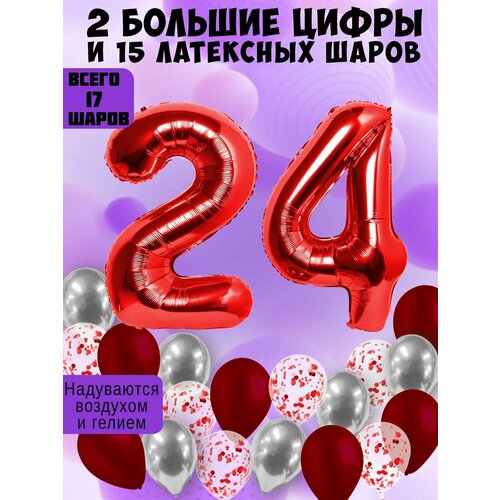 2 БОЛЬШИЕ ЦИФРЫ
И 15 ЛАТЕКСНЫХ ШАРОВ

ВСЕГО
17
ШАРОВ

24

Надуваются
воздухом
и гелием